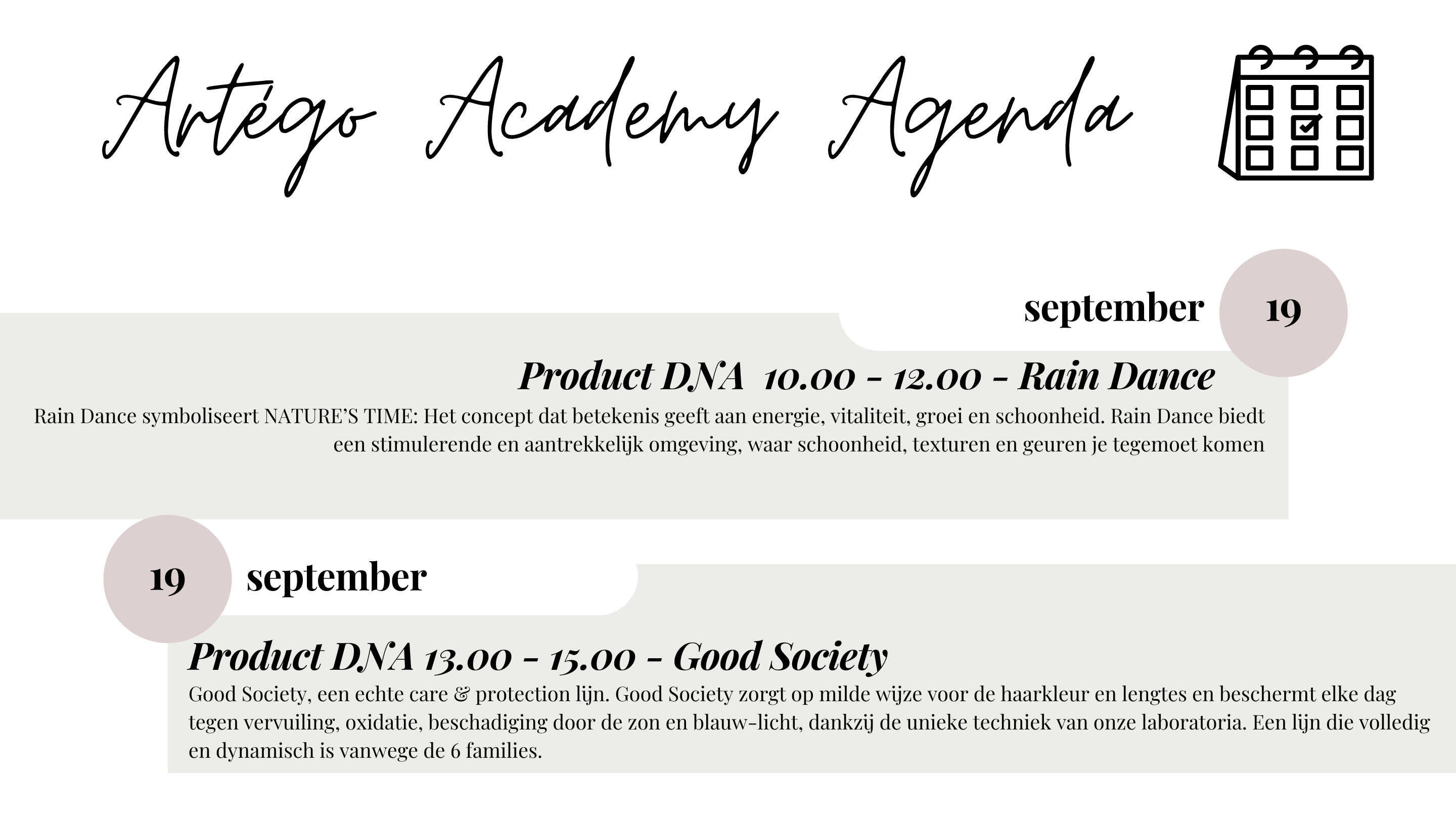 Artégo Academy Agenda

september 19

Product DNA 10.00 - 12.00 - Rain Dance

Rain Dance symboliseert NATURE'S TIME: Het concept dat betekenis geeft aan energie, vitaliteit, groei en schoonheid. Rain Dance biedt een stimulerende en aantrekkelijk omgeving, waar schoonheid, texturen en geuren je tegemoet komen

19 september

Product DNA 13.00 - 15.00 - Good Society

Good Society, een echte care & protection lijn. Good Society zorgt op milde wijze voor de haarkleur en lengtes en beschermt elke dag tegen vervuiling, oxidatie, beschadiging door de zon en blauw-licht, dankzij de unieke techniek van onze laboratoria. Een lijn die volledig en dynamisch is vanwege de 6 families.